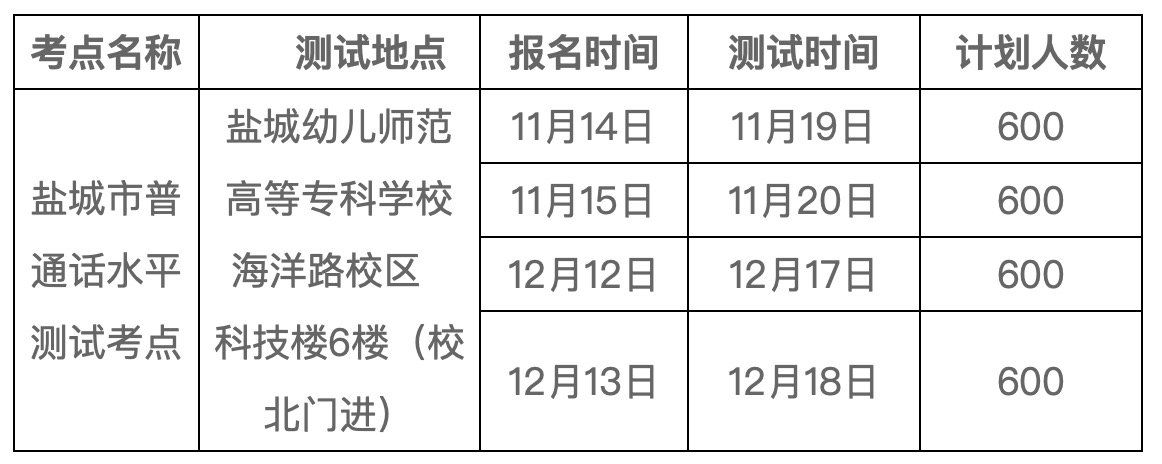 | 考点名称 | 测试地点 | 报名时间 | 测试时间 | 计划人数 |
|---|---|---|---|---|
| 盐城市普通话水平测试考点 | 盐城幼儿师范高等专科学校海洋路校区科技楼6楼（校北门进） | 11月14日 | 11月19日 | 600 |
| | | 11月15日 | 11月20日 | 600 |
| | | 12月12日 | 12月17日 | 600 |
| | | 12月13日 | 12月18日 | 600 |